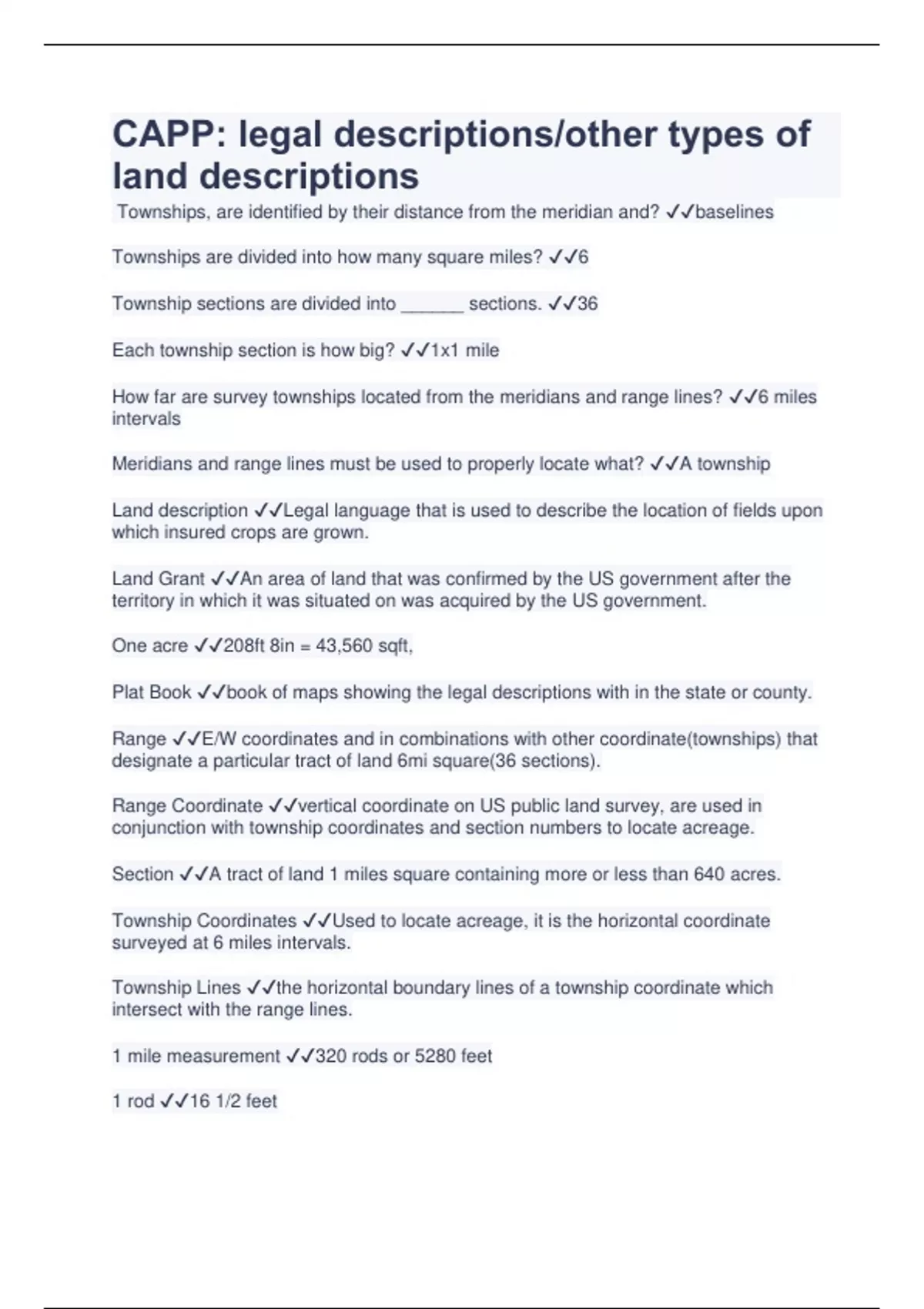 CAPP: legal descriptions/other types of land descriptions

Townships, are identified by their distance from the meridian and? ✓✓baselines

Townships are divided into how many square miles? ✓✓6

Township sections are divided into ______ sections. ✓✓36

Each township section is how big? ✓✓1x1 mile

How far are survey townships located from the meridians and range lines? ✓✓6 miles intervals

Meridians and range lines must be used to properly locate what? ✓✓A township

Land description ✓✓Legal language that is used to describe the location of fields upon which insured crops are grown.

Land Grant ✓✓An area of land that was confirmed by the US government after the territory in which it was situated on was acquired by the US government.

One acre ✓✓208ft 8in = 43,560 sqft,

Plat Book ✓✓book of maps showing the legal descriptions with in the state or county.

Range ✓✓E/W coordinates and in combinations with other coordinate(townships) that designate a particular tract of land 6mi square(36 sections).

Range Coordinate ✓✓vertical coordinate on US public land survey, are used in conjunction with township coordinates and section numbers to locate acreage.

Section ✓✓A tract of land 1 miles square containing more or less than 640 acres.

Township Coordinates ✓✓Used to locate acreage, it is the horizontal coordinate surveyed at 6 miles intervals.

Township Lines ✓✓the horizontal boundary lines of a township coordinate which intersect with the range lines.

1 mile measurement ✓✓320 rods or 5280 feet

1 rod ✓✓16 1/2 feet